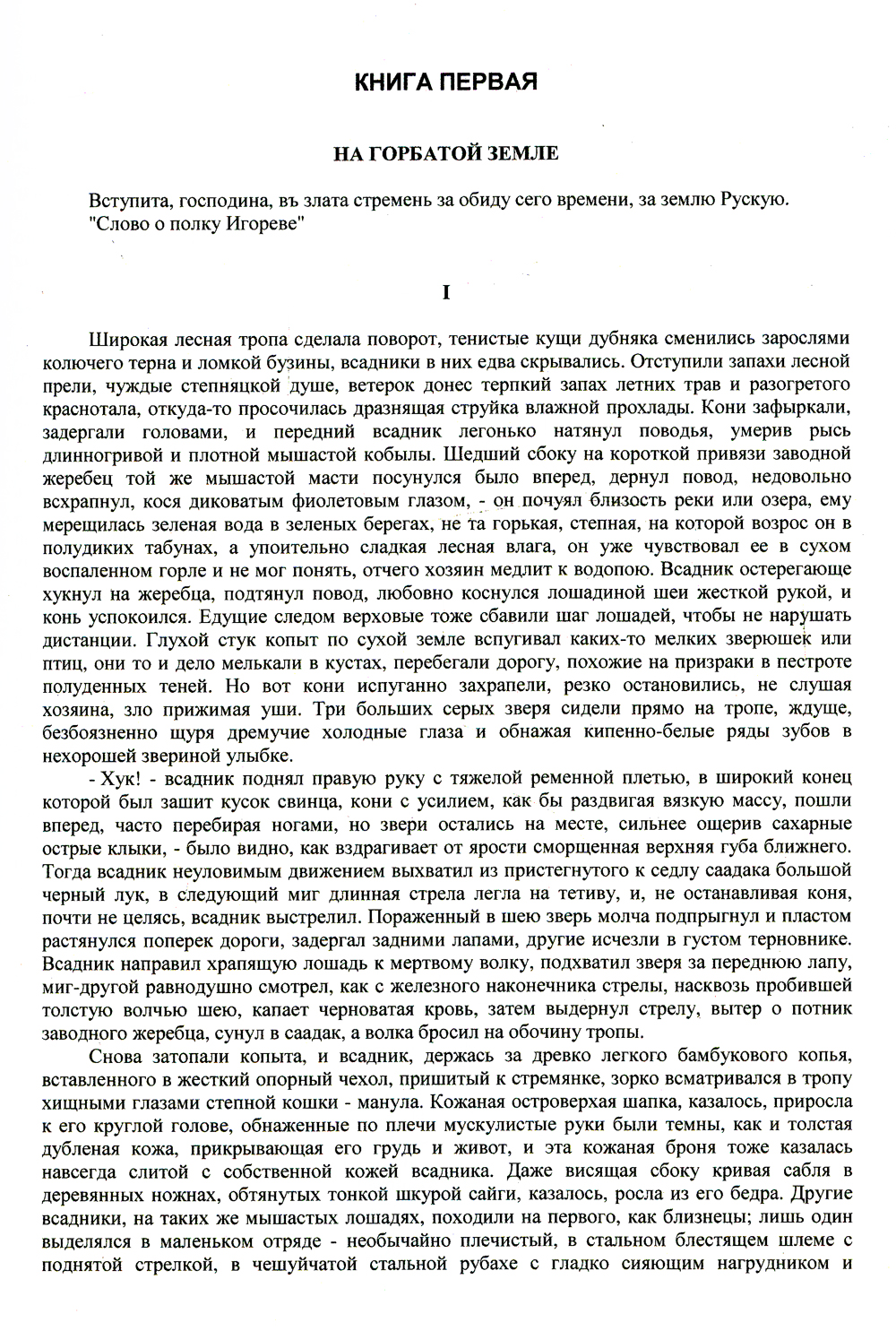 КНИГА ПЕРВАЯ

НА ГОРБАТОЙ ЗЕМЛЕ

Вступита, господина, въ злата стремень за обиду сего времени, за землю Рускую.
"Слово о полку Игореве"

I

Широкая лесная тропа сделала поворот, тенистые кущи дубняка сменились зарослями колючего терна и ломкой бузины, всадники в них едва скрывались. Отступили запахи лесной прели, чуждые степняцкой душе, ветерок донес терпкий запах летних трав и разогретого краснотала, откуда-то просочилась дразнящая струйка влажной прохлады. Кони зафыркали, задергали головами, и передний всадник легонько натянул поводья, умерив рысь длинногривой и плотной мышастой кобылы. Шедший сбоку на короткой привязи заводной жеребец той же мышастой масти посунулся было вперед, дернул повод, недовольно всхрапнул, кося диковатым фиолетовым глазом, - он почуял близость реки или озера, ему мерещилась зеленая вода в зеленых берегах, не та горькая, степная, на которой возрос он в полудиких табунах, а упоительно сладкая лесная влага, он уже чувствовал ее в сухом воспаленном горле и не мог понять, отчего хозяин медлит к водопою. Всадник остерегающе хукнул на жеребца, подтянул повод, любовно коснулся лошадиной шеи жесткой рукой, и конь успокоился. Едущие следом верховые тоже сбавили шаг лошадей, чтобы не нарушать дистанции. Глухой стук копыт по сухой земле вспугивал каких-то мелких зверюшек или птиц, они то и дело мелькали в кустах, перебегали дорогу, похожие на призраки в пестроте полуденных теней. Но вот кони испуганно захрапели, резко остановились, не слушая хозяина, зло прижимая уши. Три больших серых зверя сидели прямо на тропе, ждуще, безбоязненно щуря дремучие холодные глаза и обнажая кипенно-белые ряды зубов в нехорошей звериной улыбке.

- Хук! - всадник поднял правую руку с тяжелой ременной плетью, в широкий конец которой был зашит кусок свинца, кони с усилием, как бы раздвигая вязкую массу, пошли вперед, часто перебирая ногами, но звери остались на месте, сильнее ощерив сахарные острые клыки, - было видно, как вздрагивает от ярости сморщенная верхняя губа ближнего. Тогда всадник неуловимым движением выхватил из пристегнутого к седлу саадака большой черный лук, в следующий миг длинная стрела легла на тетиву, и, не останавливая коня, почти не целясь, всадник выстрелил. Пораженный в шею зверь молча подпрыгнул и пластом растянулся поперек дороги, задергал задними лапами, другие исчезли в густом терновнике. Всадник направил храпящую лошадь к мертвому волку, подхватил зверя за переднюю лапу, миг-другой равнодушно смотрел, как с железного наконечника стрелы, насквозь пробившей толстую волчью шею, капает черноватая кровь, затем выдернул стрелу, вытер о потник заводного жеребца, сунул в саадак, а волка бросил на обочину тропы.

Снова затопали копыта, и всадник, держась за древко легкого бамбукового копья, вставленного в жесткий опорный чехол, пришитый к стремянке, зорко всматривался в тропу хищными глазами степной кошки - манула. Кожаная островерхая шапка, казалось, приросла к его круглой голове, обнаженные по плечи мускулистые руки были темны, как и толстая дубленая кожа, прикрывающая его грудь и живот, и эта кожаная броня тоже казалась навсегда слитой с собственной кожей всадника. Даже висящая сбоку кривая сабля в деревянных ножнах, обтянутых тонкой шкурой сайги, казалось, росла из его бедра. Другие всадники, на таких же мышастых лошадях, походили на первого, как близнецы; лишь один выделялся в маленьком отряде - необычайно плечистый, в стальном блестящем шлеме с поднятой стрелкой, в чешуйчатой стальной рубахе с гладко сияющим нагрудником и